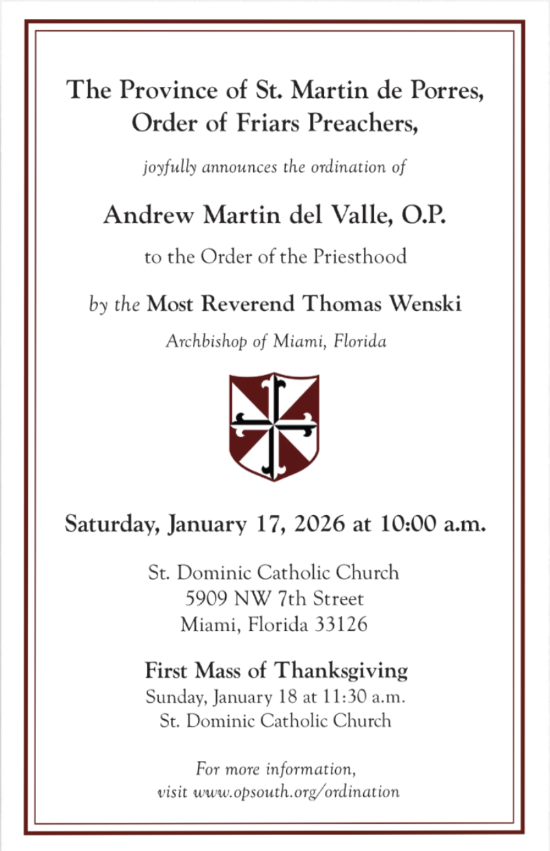 The Province of St. Martin de Porres, Order of Friars Preachers,

joyfully announces the ordination of

Andrew Martin del Valle, O.P.

to the Order of the Priesthood

by the Most Reverend Thomas Wenski

Archbishop of Miami, Florida

Saturday, January 17, 2026 at 10:00 a.m.

St. Dominic Catholic Church
5909 NW 7th Street
Miami, Florida 33126

First Mass of Thanksgiving
Sunday, January 18 at 11:30 a.m.
St. Dominic Catholic Church

For more information,
visit www.opsouth.org/ordination